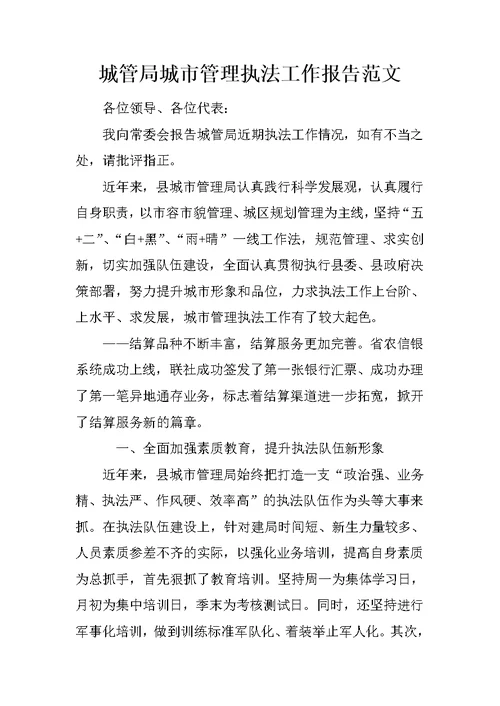 城管局城市管理执法工作报告范文

各位领导、各位代表：

我向常委会报告城管局近期执法工作情况，如有不当之处，请批评指正。

近年来，县城市管理局认真践行科学发展观，认真履行自身职责，以市容市貌管理、城区规划管理为主线，坚持“五+二”、“白+黑”、“雨+晴”一线工作法，规范管理、求实创新，切实加强队伍建设，全面认真贯彻执行县委、县政府决策部署，努力提升城市形象和品位，力求执法工作上台阶、上水平、求发展，城市管理执法工作有了较大起色。

——结算品种不断丰富，结算服务更加完善。省农信银系统成功上线，联社成功签发了第一张银行汇票、成功办理了第一笔异地通存业务，标志着结算渠道进一步拓宽，掀开了结算服务新的篇章。

一、全面加强素质教育，提升执法队伍新形象

近年来，县城市管理局始终把打造一支“政治强、业务精、执法严、作风硬、效率高”的执法队伍作为头等大事来抓。在执法队伍建设上，针对建局时间短、新生力量较多、人员素质参差不齐的实际，以强化业务培训，提高自身素质为总抓手，首先狠抓了教育培训。坚持周一为集体学习日，月初为集中培训日，季末为考核测试日。同时，还坚持进行军事化培训，做到训练标准军队化、着装举止军人化。其次，